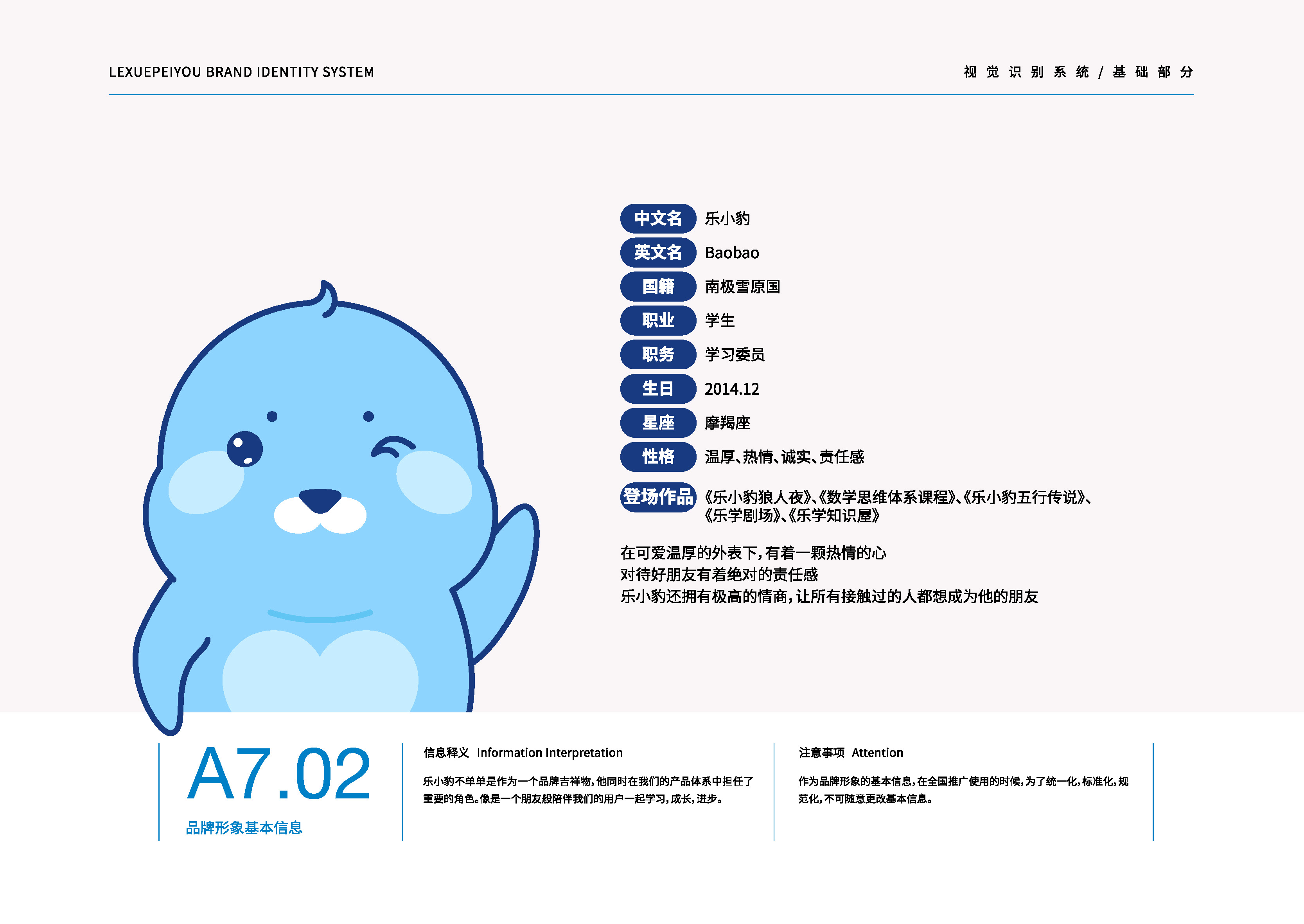 LEXUEPEIYOU BRAND IDENTITY SYSTEM

视觉识别系统/基础部分

中文名 乐小豹

英文名 Baobao

国籍 南极雪原国

职业 学生

职务 学习委员

生日 2014.12

星座 摩羯座

性格 温厚、热情、诚实、责任感

登场作品 《乐小豹狼人夜》、《数学思维体系课程》、《乐小豹五行传说》、《乐学剧场》、《乐学知识屋》

在可爱温厚的外表下，有着一颗热情的心
对待好朋友有着绝对的责任感
乐小豹还拥有极高的情商，让所有接触过的人都想成为他的朋友

A7.02
品牌形象基本信息

信息释义 Information Interpretation

乐小豹不单单是作为一个品牌吉祥物，他同时在我们的产品体系中担任了重要的角色。像是一个朋友般陪伴我们的用户一起学习，成长，进步。

注意事项 Attention

作为品牌形象的基本信息，在全国推广使用的时候，为了统一化，标准化，规范化，不可随意更改基本信息。